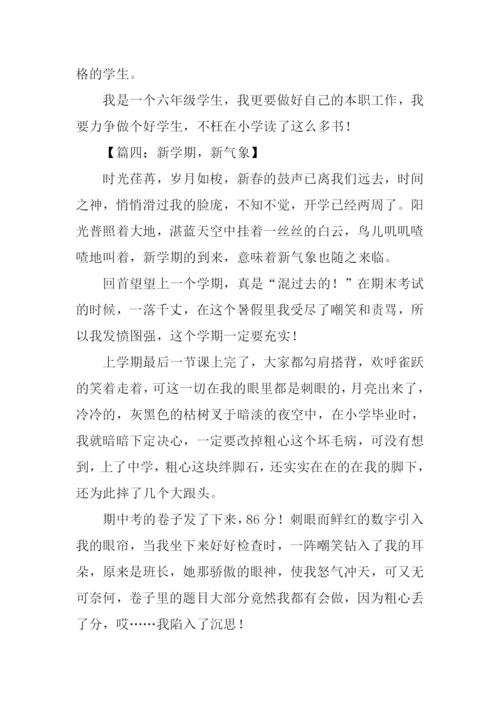 格的学生。

我是一个六年级学生，我更要做好自己的本职工作，我要力争做个好学生，不枉在小学读了这么多书！

【篇四：新学期，新气象】

时光荏苒，岁月如梭，新春的鼓声已离我们远去，时间之神，悄悄滑过我的脸庞，不知不觉，开学已经两周了。阳光普照着大地，湛蓝天空中挂着一丝丝的白云，鸟儿叽叽喳喳地叫着，新学期的到来，意味着新气象也随之来临。

回首望望上一个学期，真是“混过去的！”在期末考试的时候，一落千丈，在这个暑假里我受尽了嘲笑和责骂，所以我发愤图强，这个学期一定要充实！

上学期最后一节课上完了，大家都勾肩搭背，欢呼雀跃的笑着走着，可这一切在我的眼里都是刺眼的，月亮出来了，冷冷的，灰黑色的枯树叉于暗淡的夜空中，在小学毕业时，我就暗暗下定决心，一定要改掉粗心这个坏毛病，可没有想到，上了中学，粗心这块绊脚石，还实实在在的在我的脚下，还为此摔了几个大跟头。

期中考的卷子发了下来，86分！刺眼而鲜红的数字引入我的眼帘，当我坐下来好好检查时，一阵嘲笑钻入了我的耳朵，原来是班长，她那骄傲的眼神，使我怒气冲天，可又无可奈何，卷子里的题目大部分竟然我都有会做，因为粗心丢了分，哎……我陷入了沉思！